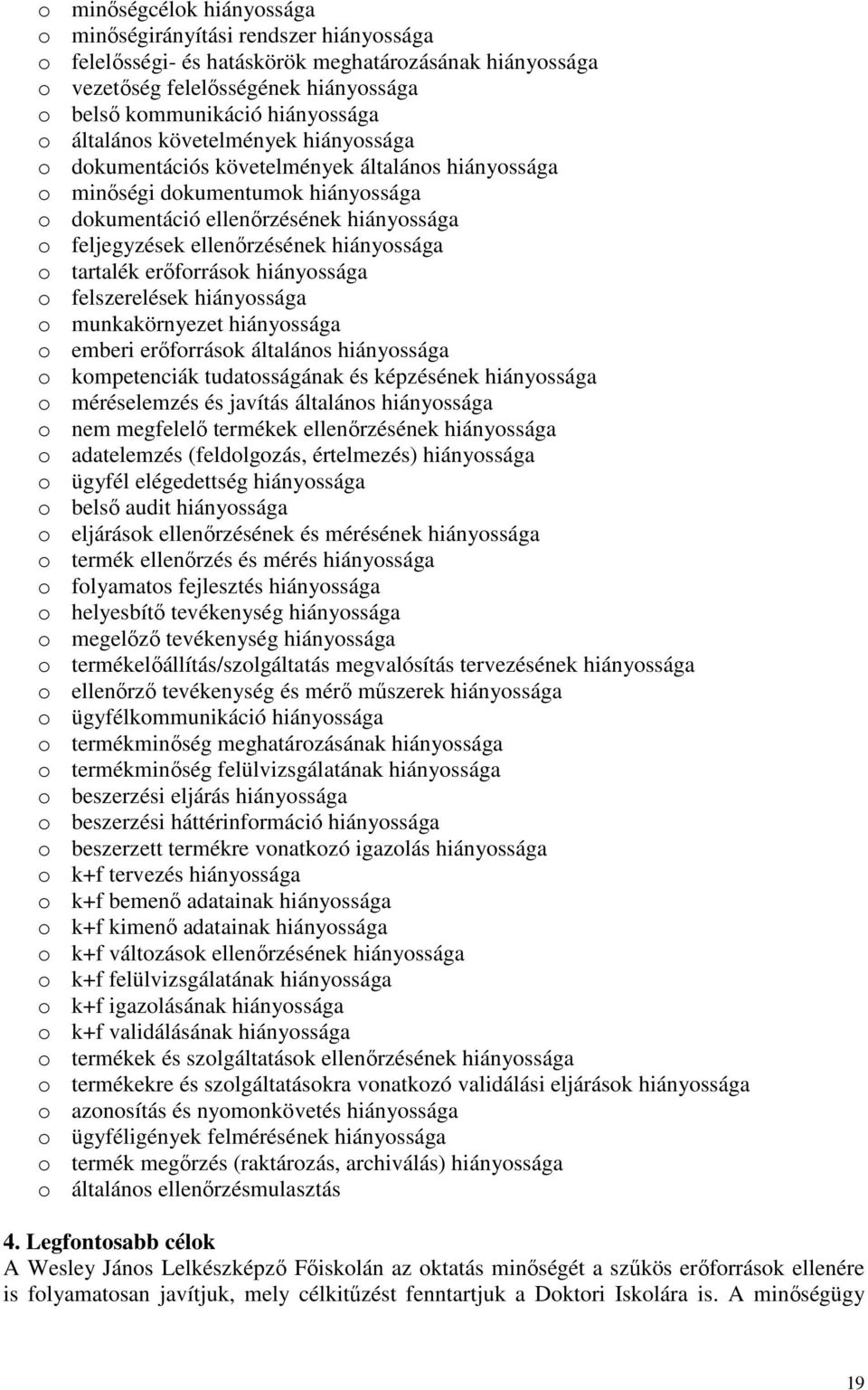 o minőségcélok hiányossága
o minőségirányítási rendszer hiányossága
o felelősségi- és hatáskörök meghatározásának hiányossága
o vezetőség felelősségének hiányossága
o belső kommunikáció hiányossága
o általános követelmények hiányossága
o dokumentációs követelmények általános hiányossága
o minőségi dokumentumok hiányossága
o dokumentáció ellenőrzésének hiányossága
o feljegyzések ellenőrzésének hiányossága
o tartalék erőforrások hiányossága
o felszerelések hiányossága
o munkakörnyezet hiányossága
o emberi erőforrások általános hiányossága
o kompetenciák tudatosságának és képzésének hiányossága
o méréselemzés és javítás általános hiányossága
o nem megfelelő termékek ellenőrzésének hiányossága
o adatelemzés (feldolgozás, értelmezés) hiányossága
o ügyfél elégedettség hiányossága
o belső audit hiányossága
o eljárások ellenőrzésének és mérésének hiányossága
o termék ellenőrzés és mérés hiányossága
o folyamatos fejlesztés hiányossága
o helyesbítő tevékenység hiányossága
o megelőző tevékenység hiányossága
o termékelőállítás/szolgáltatás megvalósítás tervezésének hiányossága
o ellenőrző tevékenység és mérő műszerek hiányossága
o ügyfélkommunikáció hiányossága
o termékminőség meghatározásának hiányossága
o termékminőség felülvizsgálatának hiányossága
o beszerzési eljárás hiányossága
o beszerzési háttérinformáció hiányossága
o beszerzett termékre vonatkozó igazolás hiányossága
o k+f tervezés hiányossága
o k+f bemenő adatainak hiányossága
o k+f kimenő adatainak hiányossága
o k+f változások ellenőrzésének hiányossága
o k+f felülvizsgálatának hiányossága
o k+f igazolásának hiányossága
o k+f validálásának hiányossága
o termékek és szolgáltatások ellenőrzésének hiányossága
o termékekre és szolgáltatásokra vonatkozó validálási eljárások hiányossága
o azonosítás és nyomonkövetés hiányossága
o ügyféligények felmérésének hiányossága
o termék megőrzés (raktározás, archiválás) hiányossága
o általános ellenőrzésmulasztás

4. Legfontosabb célok
A Wesley János Lelkészképző Főiskolán az oktatás minőségét a szűkös erőforrások ellenére is folyamatosan javítjuk, mely célkitűzést fenntartjuk a Doktori Iskolára is. A minőségügy

19